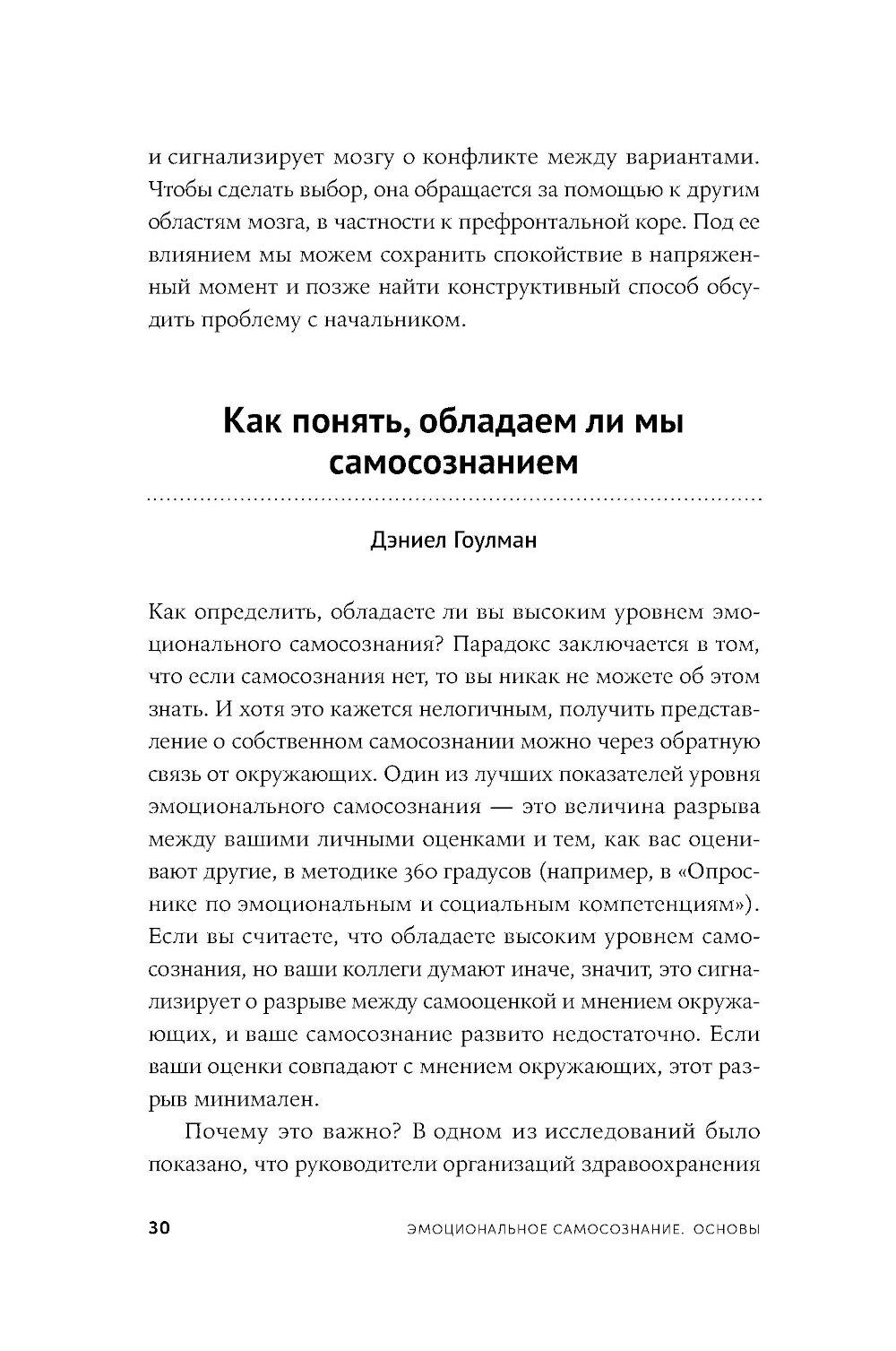 и сигнализирует мозгу о конфликте между вариантами. Чтобы сделать выбор, она обращается за помощью к другим областям мозга, в частности к префронтальной коре. Под ее влиянием мы можем сохранить спокойствие в напряженный момент и позже найти конструктивный способ обсудить проблему с начальником.

Как понять, обладаем ли мы самосознанием

Дэниел Гоулман

Как определить, обладаете ли вы высоким уровнем эмоционального самосознания? Парадокс заключается в том, что если самосознания нет, то вы никак не можете об этом знать. И хотя это кажется нелогичным, получить представление о собственном самосознании можно через обратную связь от окружающих. Один из лучших показателей уровня эмоционального самосознания — это величина разрыва между вашими личными оценками и тем, как вас оценивают другие, в методике 360 градусов (например, в «Опроснике по эмоциональным и социальным компетенциям»). Если вы считаете, что обладаете высоким уровнем самосознания, но ваши коллеги думают иначе, значит, это сигнализирует о разрыве между самооценкой и мнением окружающих, и ваше самосознание развито недостаточно. Если ваши оценки совпадают с мнением окружающих, этот разрыв минимален.

Почему это важно? В одном из исследований было показано, что руководители организаций здравоохранения

30 ЭМОЦИОНАЛЬНОЕ САМОСОЗНАНИЕ. ОСНОВЫ